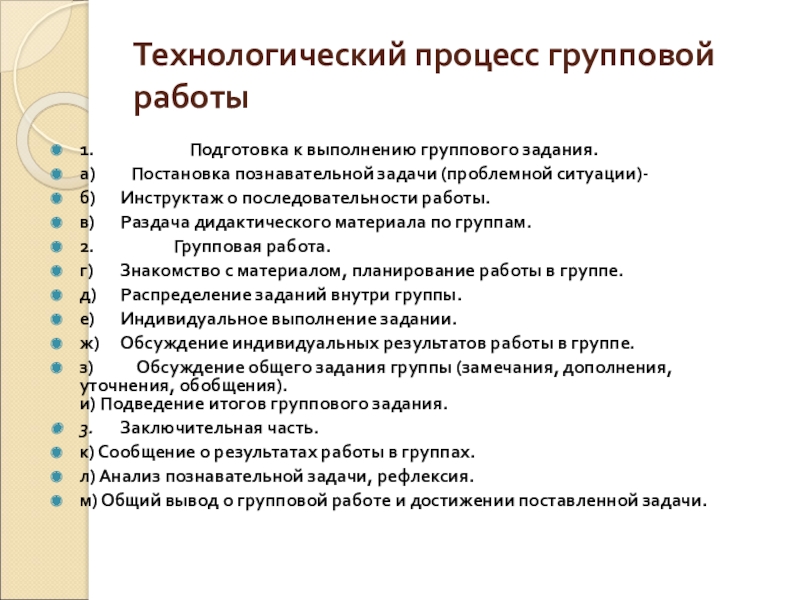 Технологический процесс групповой работы

1. Подготовка к выполнению группового задания.
а) Постановка познавательной задачи (проблемной ситуации)-
б) Инструктаж о последовательности работы.
в) Раздача дидактического материала по группам.
2. Групповая работа.
г) Знакомство с материалом, планирование работы в группе.
д) Распределение заданий внутри группы.
е) Индивидуальное выполнение задании.
ж) Обсуждение индивидуальных результатов работы в группе.
з) Обсуждение общего задания группы (замечания, дополнения, уточнения, обобщения).
и) Подведение итогов группового задания.
3. Заключительная часть.
к) Сообщение о результатах работы в группах.
л) Анализ познавательной задачи, рефлексия.
м) Общий вывод о групповой работе и достижении поставленной задачи.